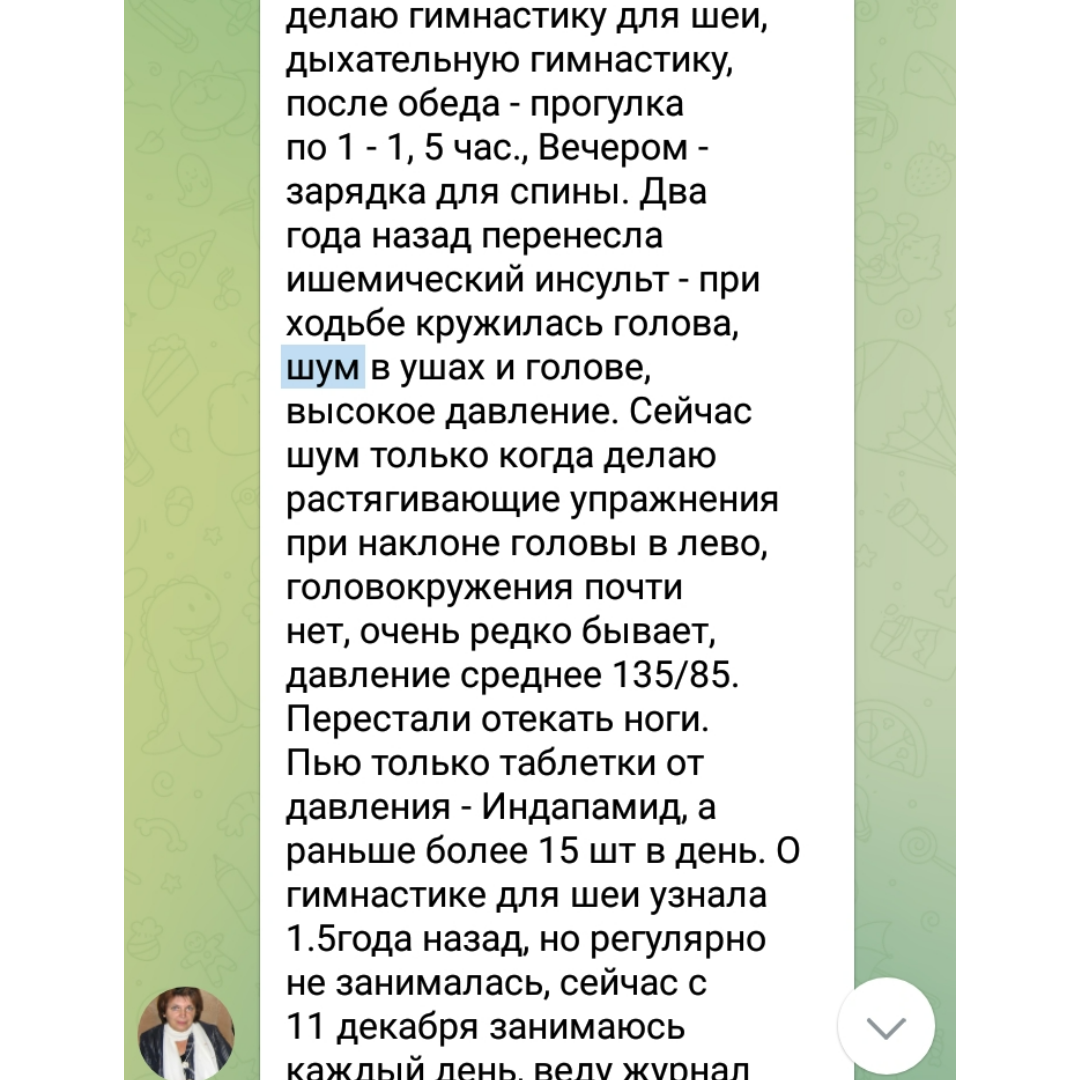 делаю гимнастику для шеи, дыхательную гимнастику, после обеда - прогулка по 1 - 1, 5 час., Вечером - зарядка для спины. Два года назад перенесла ишемический инсульт - при ходьбе кружилась голова, шум в ушах и голове, высокое давление. Сейчас шум только когда делаю растягивающие упражнения при наклоне головы в лево, головокружения почти нет, очень редко бывает, давление среднее 135/85. Перестали отекать ноги. Пью только таблетки от давления - Индапамид, а раньше более 15 шт в день. О гимнастике для шеи узнала 1.5года назад, но регулярно не занималась, сейчас с 11 декабря занимаюсь каждый день, веду журнал